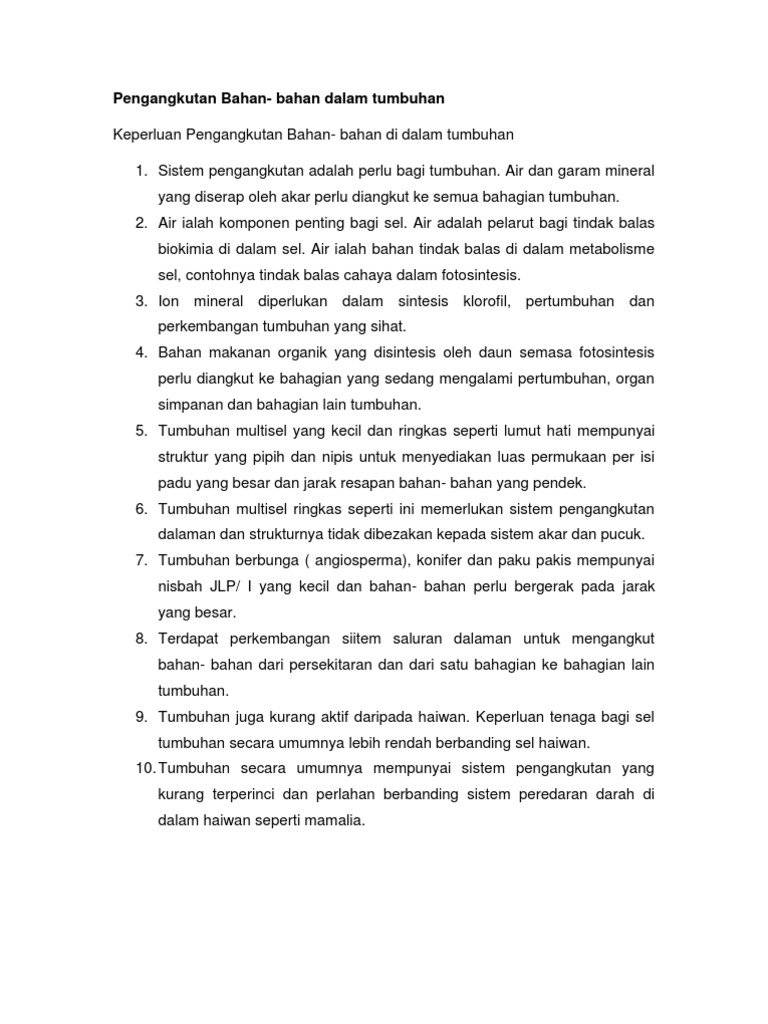 Pengangkutan Bahan- bahan dalam tumbuhan

Keperluan Pengangkutan Bahan- bahan di dalam tumbuhan

1. Sistem pengangkutan adalah perlu bagi tumbuhan. Air dan garam mineral yang diserap oleh akar perlu diangkut ke semua bahagian tumbuhan.
2. Air ialah komponen penting bagi sel. Air adalah pelarut bagi tindak balas biokimia di dalam sel. Air ialah bahan tindak balas di dalam metabolisme sel, contohnya tindak balas cahaya dalam fotosintesis.
3. Ion mineral diperlukan dalam sintesis klorofil, pertumbuhan dan perkembangan tumbuhan yang sihat.
4. Bahan makanan organik yang disintesis oleh daun semasa fotosintesis perlu diangkut ke bahagian yang sedang mengalami pertumbuhan, organ simpanan dan bahagian lain tumbuhan.
5. Tumbuhan multisel yang kecil dan ringkas seperti lumut hati mempunyai struktur yang pipih dan nipis untuk menyediakan luas permukaan per isi padu yang besar dan jarak resapan bahan- bahan yang pendek.
6. Tumbuhan multisel ringkas seperti ini memerlukan sistem pengangkutan dalaman dan strukturnya tidak dibezakan kepada sistem akar dan pucuk.
7. Tumbuhan berbunga ( angiosperma), konifer dan paku pakis mempunyai nisbah JLP/ I yang kecil dan bahan- bahan perlu bergerak pada jarak yang besar.
8. Terdapat perkembangan siitem saluran dalaman untuk mengangkut bahan- bahan dari persekitaran dan dari satu bahagian ke bahagian lain tumbuhan.
9. Tumbuhan juga kurang aktif daripada haiwan. Keperluan tenaga bagi sel tumbuhan secara umumnya lebih rendah berbanding sel haiwan.
10. Tumbuhan secara umumnya mempunyai sistem pengangkutan yang kurang terperinci dan perlahan berbanding sistem peredaran darah di dalam haiwan seperti mamalia.